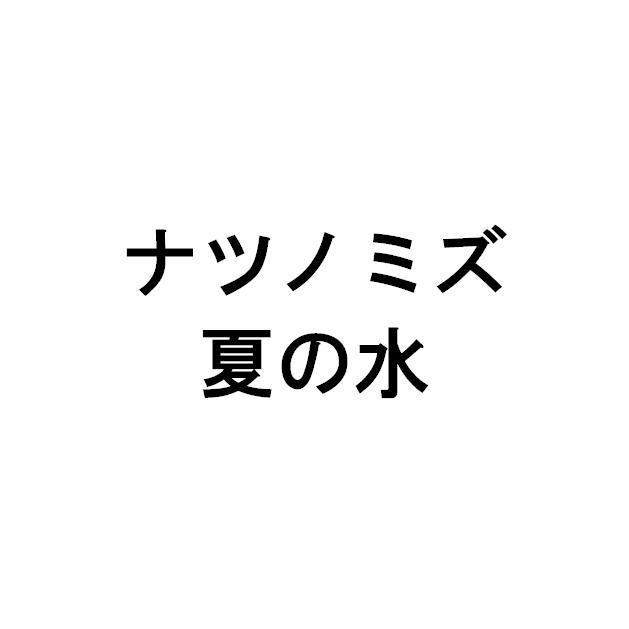 ナツノミズ
夏の水